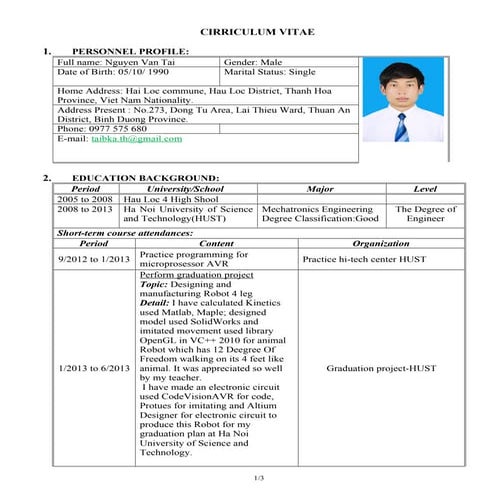 CIRRICULUM VITAE

1. PERSONNEL PROFILE:

| Full name: Nguyen Van Tai | Gender: Male |
|---|---|
| Date of Birth: 05/10/ 1990 | Marital Status: Single |
| Home Address: Hai Loc commune, Hau Loc District, Thanh Hoa Province, Viet Nam Nationality. | |
| Address Present : No.273, Dong Tu Area, Lai Thieu Ward, Thuan An District, Binh Duong Province. | |
| Phone: 0977 575 680 | |
| E-mail: taibka.th@gmail.com | |

2. EDUCATION BACKGROUND:

| Period | University/School | Major | Level |
|---|---|---|---|
| 2005 to 2008 | Hau Loc 4 High Shool | | |
| 2008 to 2013 | Ha Noi University of Science and Technology(HUST) | Mechatronics Engineering Degree Classification:Good | The Degree of Engineer |

Short-term course attendances:

| Period | Content | Organization |
|---|---|---|
| 9/2012 to 1/2013 | Practice programming for microprosessor AVR | Practice hi-tech center HUST |
| 1/2013 to 6/2013 | Perform graduation project Topic: Designing and manufacturing Robot 4 leg Detail: I have calculated Kinetics used Matlab, Maple; designed model used SolidWorks and imitated movement used library OpenGL in VC++ 2010 for animal Robot which has 12 Deegree Of Freedom walking on its 4 feet like animal. It was appreciated so well by my teacher. I have made an electronic circuit used CodeVisionAVR for code, Protues for imitating and Altium Designer for electronic circuit to produce this Robot for my graduation plan at Ha Noi University of Science and Technology. | Graduation project-HUST |

1/3